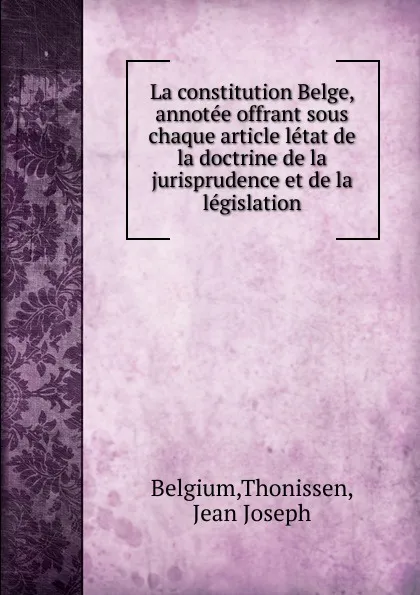 La constitution Belge, annotée offrant sous chaque article létat de la doctrine de la jurisprudence et de la législation

Belgium,Thonissen, Jean Joseph